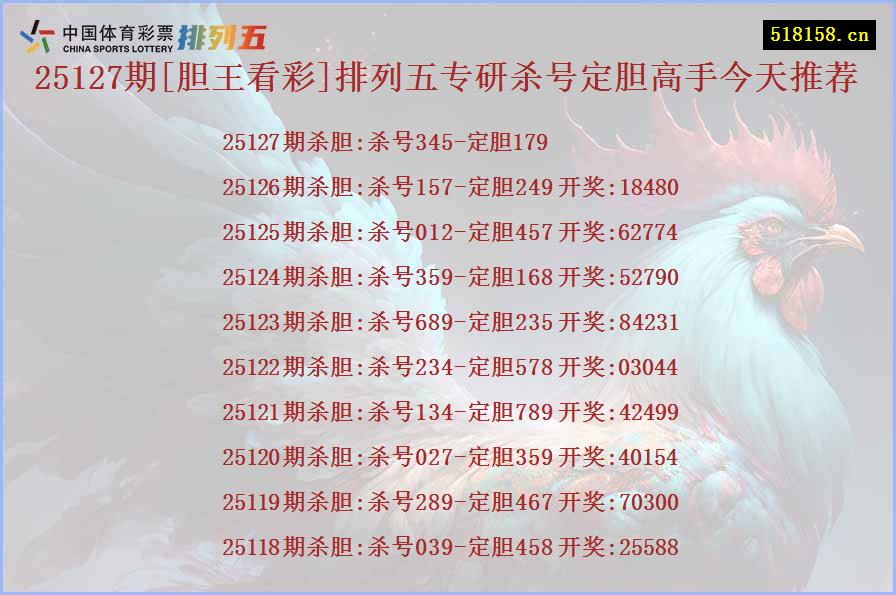 中国体育彩票 CHINA SPORTS LOTTERY 排列五

518158.cn

25127期[胆王看彩]排列五专研杀号定胆高手今天推荐

25127期杀胆:杀号345-定胆179

25126期杀胆:杀号157-定胆249 开奖:18480

25125期杀胆:杀号012-定胆457 开奖:62774

25124期杀胆:杀号359-定胆168 开奖:52790

25123期杀胆:杀号689-定胆235 开奖:84231

25122期杀胆:杀号234-定胆578 开奖:03044

25121期杀胆:杀号134-定胆789 开奖:42499

25120期杀胆:杀号027-定胆359 开奖:40154

25119期杀胆:杀号289-定胆467 开奖:70300

25118期杀胆:杀号039-定胆458 开奖:25588